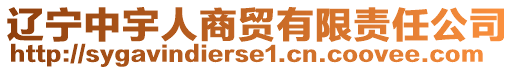 辽宁中宇人商贸有限责任公司
http://sygavindierse1.cn.coovee.com